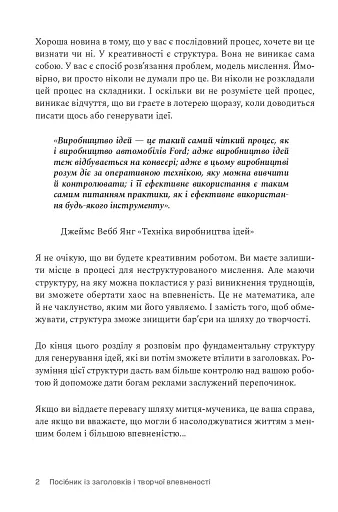 Хороша новина в тому, що у вас є послідовний процес, хочете ви це визнати чи ні. У креативності є структура. Вона не виникає сама собою. У вас є спосіб розв'язання проблем, модель мислення. Ймовірно, ви просто ніколи не думали про це. Ви ніколи не розкладали цей процес на складники. І оскільки ви не розумієте цей процес, виникає відчуття, що ви граєте в лотерею щоразу, коли доводиться писати щось або генерувати ідеї.

«Виробництво ідей — це такий самий чіткий процес, як і виробництво автомобілів Ford; адже виробництво ідей теж відбувається на конвеєрі; адже в цьому виробництві розум діє за оперативною технікою, яку можна вивчити й контролювати; і її ефективне використання є таким самим питанням практики, як і ефективне використання будь-якого інструменту».

Джеймс Вебб Янг «Техніка виробництва ідей»

Я не очікую, що ви будете креативним роботом. Ви маєте залишити місце в процесі для неструктурованого мислення. Але маючи структуру, на яку можна покластися у разі виникнення труднощів, ви зможете обертати хаос на впевненість. Це не математика, але й не чаклунство, яким ми його уявляємо. І замість того, щоб обмежувати, структура зможе знищити бар'єри на шляху до творчості.

До кінця цього розділу я розповім про фундаментальну структуру для генерування ідей, які ви потім зможете втілити в заголовках. Розуміння цієї структури дасть вам більше контролю над вашою роботою й допоможе дати богам реклами заслужений перепочинок.

Якщо ви віддаєте перевагу шляху митця-мученика, це ваша справа, але якщо ви вважаєте, що могли б насолоджуватися життям з меншим болем і більшою впевненістю...

2 Посібник із заголовків і творчої впевненості